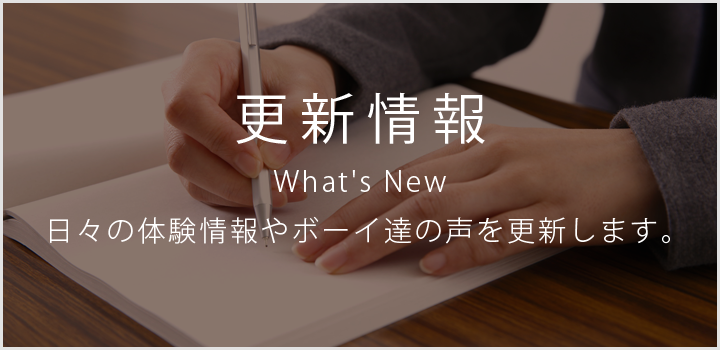 更新情報

What's New

日々の体験情報やボーイ達の声を更新します。